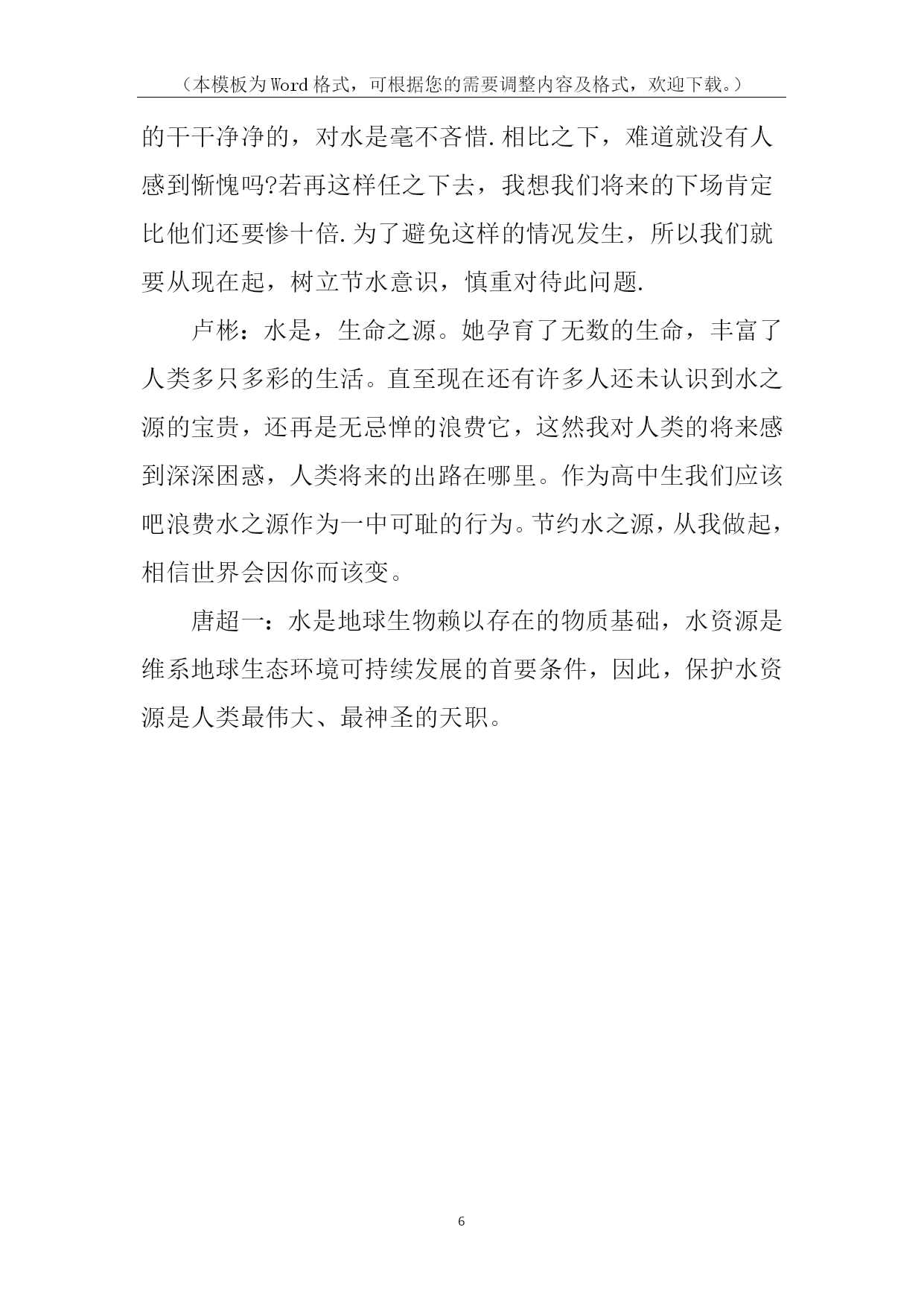 （本模板为Word格式，可根据您的需要调整内容及格式，欢迎下载。）

的干干净净的，对水是毫不吝惜.相比之下，难道就没有人感到惭愧吗?若再这样任之下去，我想我们将来的下场肯定比他们还要惨十倍.为了避免这样的情况发生，所以我们就要从现在起，树立节水意识，慎重对待此问题.

卢彬：水是，生命之源。她孕育了无数的生命，丰富了人类多只多彩的生活。直至现在还有许多人还未认识到水之源的宝贵，还再是无忌惮的浪费它，这然我对人类的将来感到深深困惑，人类将来的出路在哪里。作为高中生我们应该吧浪费水之源作为一中可耻的行为。节约水之源，从我做起，相信世界会因你而该变。

唐超一：水是地球生物赖以存在的物质基础，水资源是维系地球生态环境可持续发展的首要条件，因此，保护水资源是人类最伟大、最神圣的天职。

6